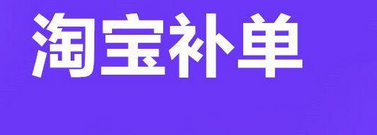 淘宝补单